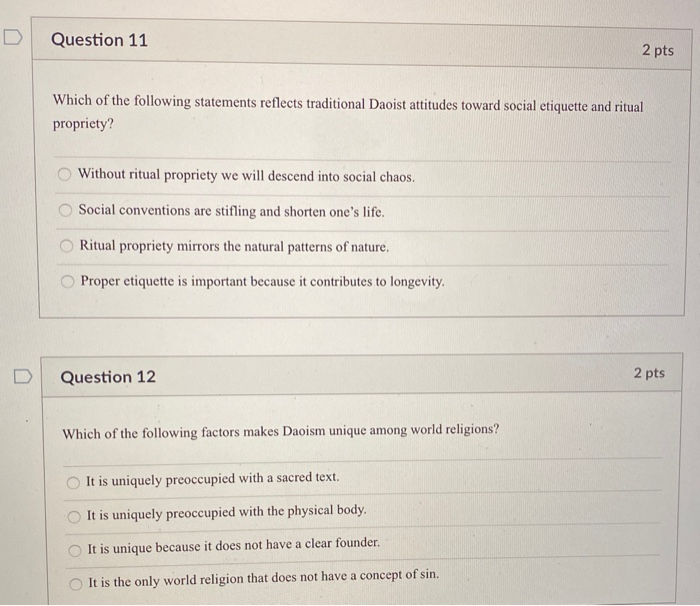 Question 11

2 pts

Which of the following statements reflects traditional Daoist attitudes toward social etiquette and ritual propriety?

Without ritual propriety we will descend into social chaos.

Social conventions are stifling and shorten one's life.

Ritual propriety mirrors the natural patterns of nature.

Proper etiquette is important because it contributes to longevity.

Question 12

2 pts

Which of the following factors makes Daoism unique among world religions?

It is uniquely preoccupied with a sacred text.

It is uniquely preoccupied with the physical body.

It is unique because it does not have a clear founder.

It is the only world religion that does not have a concept of sin.